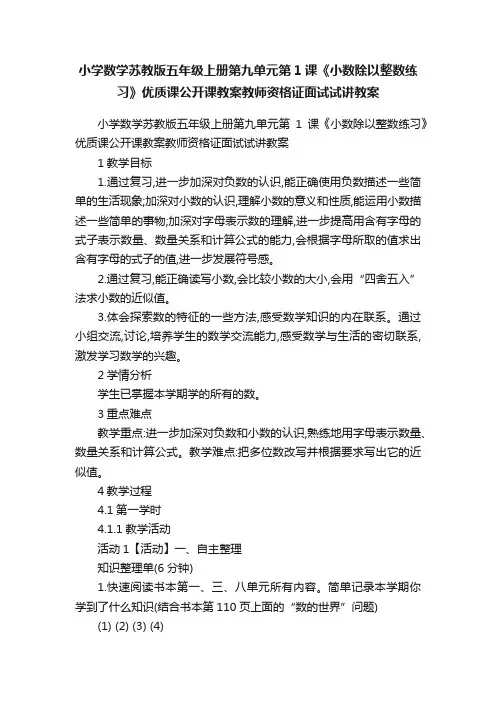 小学数学苏教版五年级上册第九单元第 1 课《小数除以整数练习》优质课公开课教案教师资格证面试试讲教案

小学数学苏教版五年级上册第九单元第 1 课《小数除以整数练习》优质课公开课教案教师资格证面试试讲教案

1 教学目标

1.通过复习,进一步加深对负数的认识,能正确使用负数描述一些简单的生活现象;加深对小数的认识,理解小数的意义和性质,能运用小数描述一些简单的事物;加深对字母表示数的理解,进一步提高用含有字母的式子表示数量、数量关系和计算公式的能力,会根据字母所取的值求出含有字母的式子的值,进一步发展符号感。

2.通过复习,能正确读写小数,会比较小数的大小,会用“四舍五入”法求小数的近似值。

3.体会探索数的特征的一些方法,感受数学知识的内在联系。通过小组交流,讨论,培养学生的数学交流能力,感受数学与生活的密切联系,激发学习数学的兴趣。

2 学情分析

学生已掌握本学期学的所有的数。

3 重点难点

教学重点:进一步加深对负数和小数的认识,熟练地用字母表示数量、数量关系和计算公式。教学难点:把多位数改写并根据要求写出它的近似值。

4 教学过程

4.1 第一学时

4.1.1 教学活动

活动 1【活动】一、自主整理

知识整理单(6 分钟)

1.快速阅读书本第一、三、八单元所有内容。简单记录本学期你学到了什么知识(结合书本第 110 页上面的“数的世界”问题)

(1) (2) (3) (4)